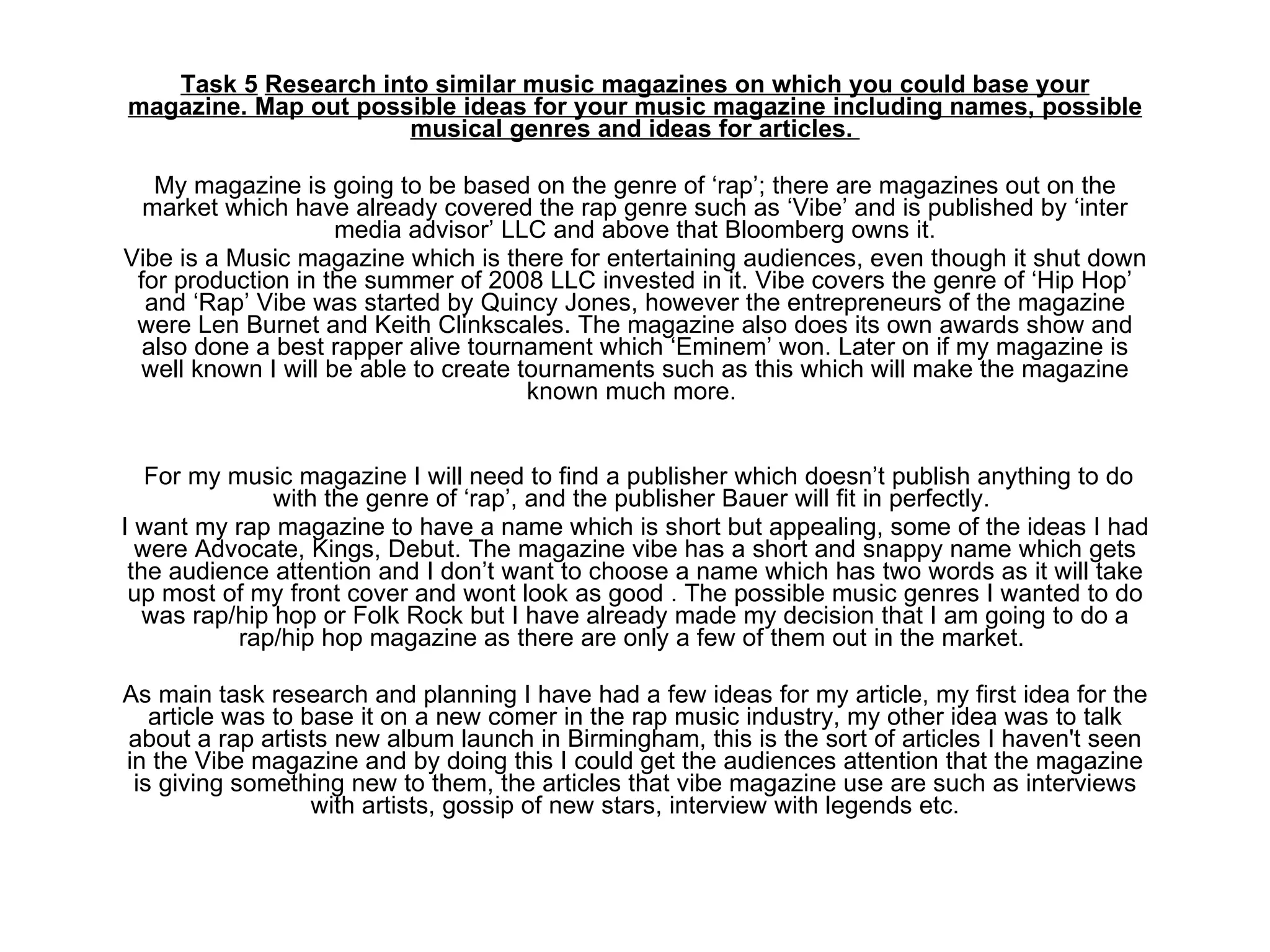 Task 5 Research into similar music magazines on which you could base your magazine. Map out possible ideas for your music magazine including names, possible musical genres and ideas for articles.

My magazine is going to be based on the genre of ‘rap’; there are magazines out on the market which have already covered the rap genre such as ‘Vibe’ and is published by ‘inter media advisor’ LLC and above that Bloomberg owns it.
Vibe is a Music magazine which is there for entertaining audiences, even though it shut down for production in the summer of 2008 LLC invested in it. Vibe covers the genre of ‘Hip Hop’ and ‘Rap’ Vibe was started by Quincy Jones, however the entrepreneurs of the magazine were Len Burnet and Keith Clinkscales. The magazine also does its own awards show and also done a best rapper alive tournament which ‘Eminem’ won. Later on if my magazine is well known I will be able to create tournaments such as this which will make the magazine known much more.

For my music magazine I will need to find a publisher which doesn’t publish anything to do with the genre of ‘rap’, and the publisher Bauer will fit in perfectly.
I want my rap magazine to have a name which is short but appealing, some of the ideas I had were Advocate, Kings, Debut. The magazine vibe has a short and snappy name which gets the audience attention and I don’t want to choose a name which has two words as it will take up most of my front cover and wont look as good . The possible music genres I wanted to do was rap/hip hop or Folk Rock but I have already made my decision that I am going to do a rap/hip hop magazine as there are only a few of them out in the market.

As main task research and planning I have had a few ideas for my article, my first idea for the article was to base it on a new comer in the rap music industry, my other idea was to talk about a rap artists new album launch in Birmingham, this is the sort of articles I haven't seen in the Vibe magazine and by doing this I could get the audiences attention that the magazine is giving something new to them, the articles that vibe magazine use are such as interviews with artists, gossip of new stars, interview with legends etc.